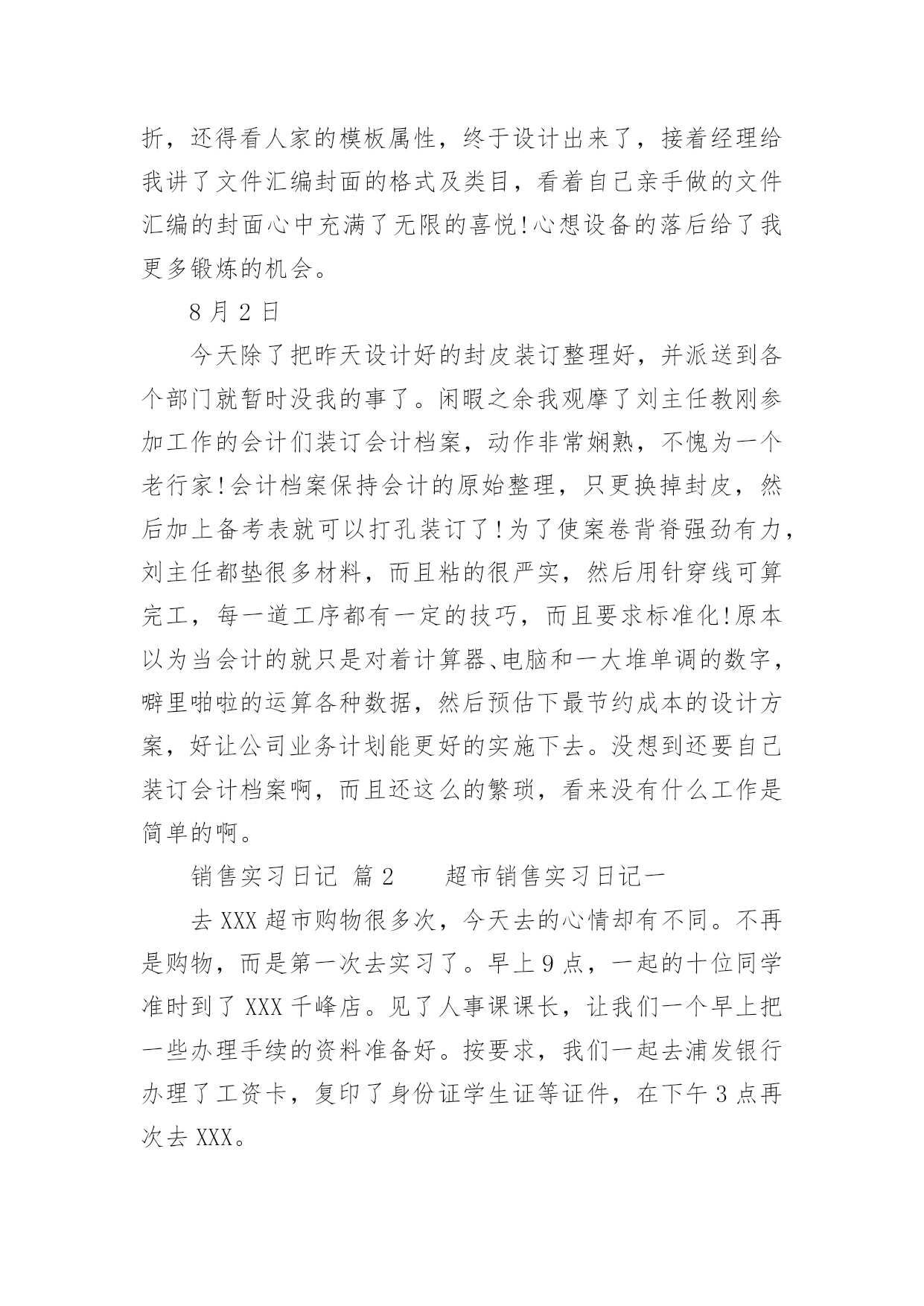 折，还得看人家的模板属性，终于设计出来了，接着经理给我讲了文件汇编封面的格式及类目，看着自己亲手做的文件汇编的封面心中充满了无限的喜悦!心想设备的落后给了我更多锻炼的机会。

8 月 2 日

今天除了把昨天设计好的封皮装订整理好，并派送到各个部门就暂时没我的事了。闲暇之余我观摩了刘主任教刚参加工作的会计们装订会计档案，动作非常娴熟，不愧为一个老行家!会计档案保持会计的原始整理，只更换掉封皮，然后加上备考表就可以打孔装订了!为了使案卷背脊强劲有力，刘主任都垫很多材料，而且粘的很严实，然后用针穿线可算完工，每一道工序都有一定的技巧，而且要求标准化!原本以为当会计的就只是对着计算器、电脑和一大堆单调的数字，噼里啪啦的运算各种数据，然后预估下最节约成本的设计方案，好让公司业务计划能更好的实施下去。没想到还要自己装订会计档案啊，而且还这么的繁琐，看来没有什么工作是简单的啊。

销售实习日记 篇 2　　超市销售实习日记一

去 XXX 超市购物很多次，今天去的心情却有不同。不再是购物，而是第一次去实习了。早上 9 点，一起的十位同学准时到了 XXX 千峰店。见了人事课课长，让我们一个早上把一些办理手续的资料准备好。按要求，我们一起去浦发银行办理了工资卡，复印了身份证学生证等证件，在下午 3 点再次去 XXX。